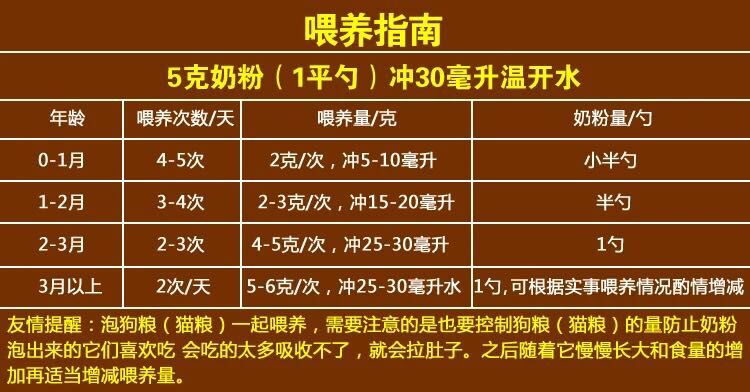 喂养指南

5克奶粉（1平勺）冲30毫升温开水

| 年龄 | 喂养次数/天 | 喂养量/克 | 奶粉量/勺 |
|---|---|---|---|
| 0-1月 | 4-5次 | 2克/次，冲5-10毫升 | 小半勺 |
| 1-2月 | 3-4次 | 2-3克/次，冲15-20毫升 | 半勺 |
| 2-3月 | 2-3次 | 4-5克/次，冲25-30毫升 | 1勺 |
| 3月以上 | 2次/天 | 5-6克/次，冲25-30毫升水 | 1勺,可根据实事喂养情况酌情增减 |

友情提醒：泡狗粮（猫粮）一起喂养，需要注意的是也要控制狗粮（猫粮）的量防止奶粉泡出来的它们喜欢吃 会吃的太多吸收不了，就会拉肚子。之后随着它慢慢长大和食量的增加再适当增减喂养量。